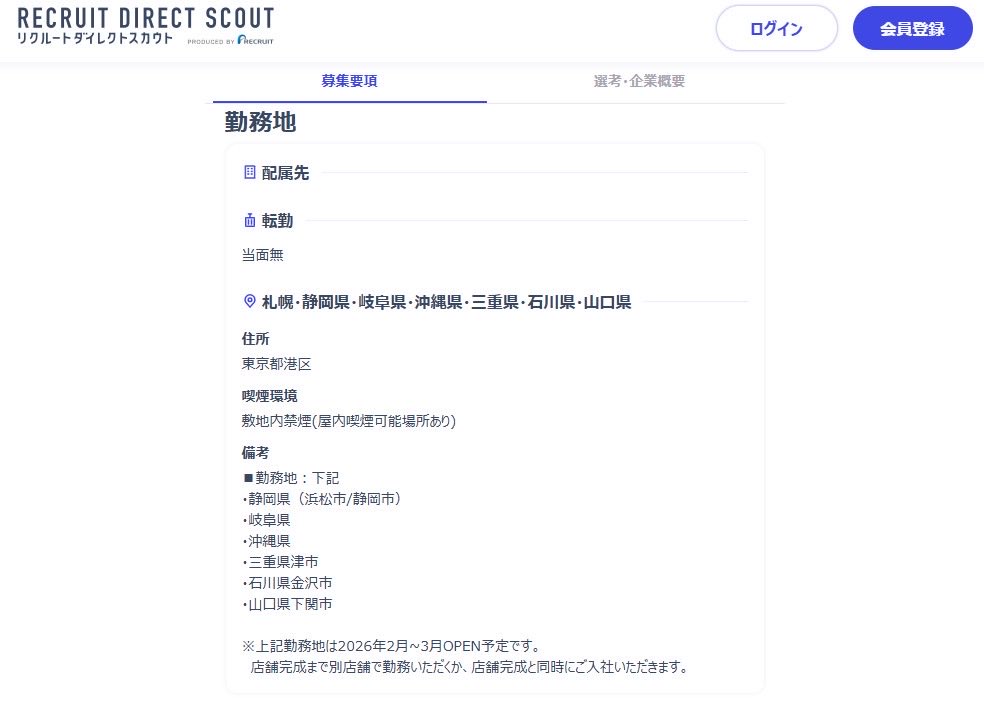 RECRUIT DIRECT SCOUT
リクルートダイレクトスカウト PRODUCED BY RECRUIT

ログイン

会員登録

募集要項

選考・企業概要

勤務地

配属先

転勤

当面無

札幌・静岡県・岐阜県・沖縄県・三重県・石川県・山口県

住所

東京都港区

喫煙環境

敷地内禁煙(屋内喫煙可能場所あり)

備考

■勤務地：下記
・静岡県（浜松市/静岡市）
・岐阜県
・沖縄県
・三重県津市
・石川県金沢市
・山口県下関市

※上記勤務地は2026年2月～3月OPEN予定です。
店舗完成まで別店舗で勤務いただくか、店舗完成と同時にご入社いただきます。